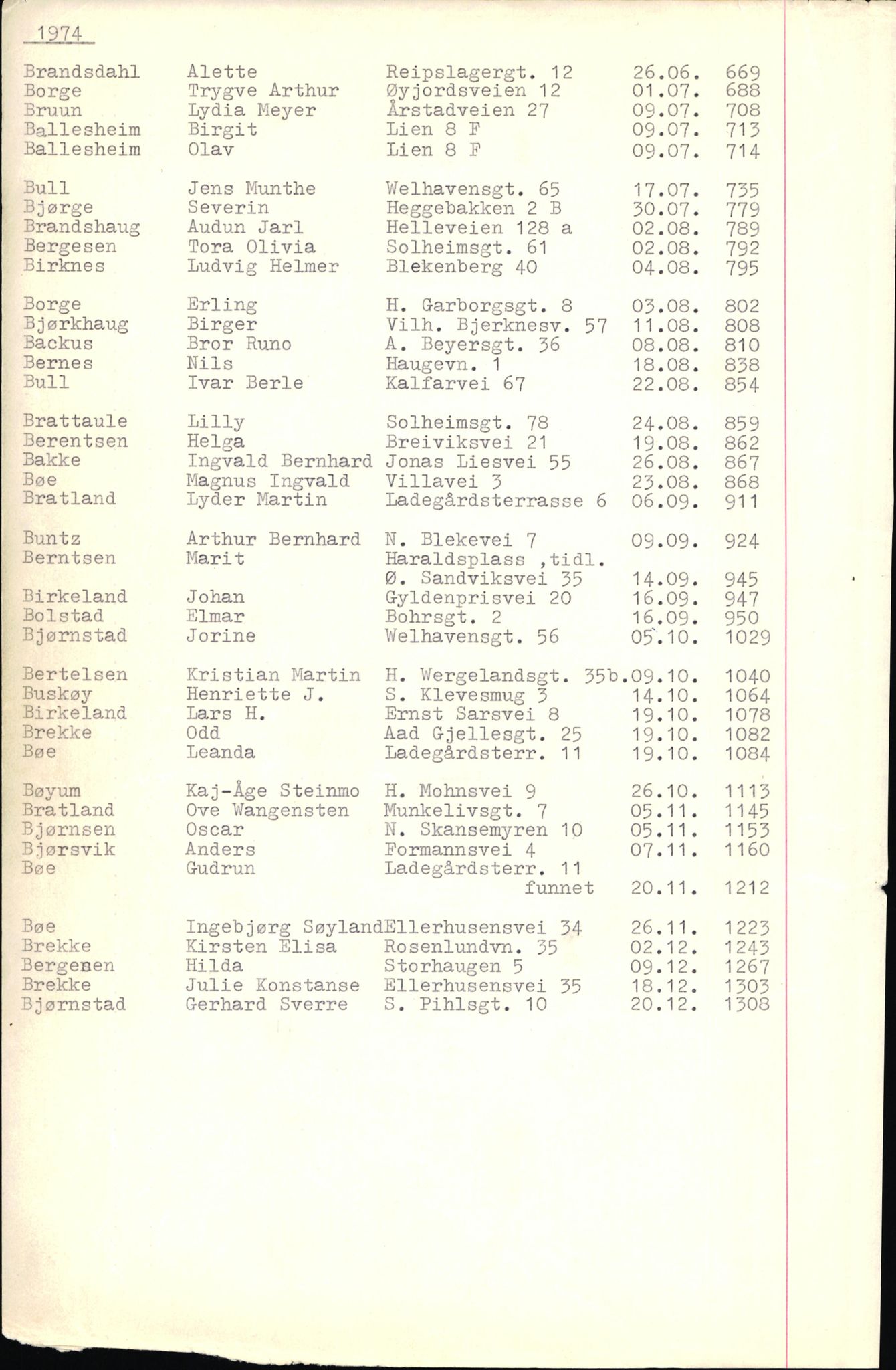 1974

| | | | | |
|---|---|---|---|---|
| Brandsdahl | Alette | Reipslagergt. 12 | 26.06. | 669 |
| Borge | Trygve Arthur | Øyjordsveien 12 | 01.07. | 688 |
| Bruun | Lydia Meyer | Årstadveien 27 | 09.07. | 708 |
| Ballesheim | Birgit | Lien 8 F | 09.07. | 713 |
| Ballesheim | Olav | Lien 8 F | 09.07. | 714 |
| Bull | Jens Munthe | Welhavensgt. 65 | 17.07. | 735 |
| Bjørge | Severin | Heggebakken 2 B | 30.07. | 779 |
| Brandshaug | Audun Jarl | Helleveien 128 a | 02.08. | 789 |
| Bergesen | Tora Olivia | Solheimsgt. 61 | 02.08. | 792 |
| Birknes | Ludvig Helmer | Blekenberg 40 | 04.08. | 795 |
| Borge | Erling | H. Garborgsgt. 8 | 03.08. | 802 |
| Bjørkhaug | Birger | Vilh. Bjerknesv. 57 | 11.08. | 808 |
| Backus | Bror Runo | A. Beyersgt. 36 | 08.08. | 810 |
| Bernes | Nils | Haugevn. 1 | 18.08. | 838 |
| Bull | Ivar Berle | Kalfarvei 67 | 22.08. | 854 |
| Brattaule | Lilly | Solheimsgt. 78 | 24.08. | 859 |
| Berentsen | Helga | Breiviksvei 21 | 19.08. | 862 |
| Bakke | Ingvald Bernhard | Jonas Liesvei 55 | 26.08. | 867 |
| Bøe | Magnus Ingvald | Villavei 3 | 23.08. | 868 |
| Bratland | Lyder Martin | Ladegårdsterrasse 6 | 06.09. | 911 |
| Buntz | Arthur Bernhard | N. Blekevei 7 | 09.09. | 924 |
| Berntsen | Marit | Haraldsplass ,tidl. Ø. Sandviksvei 35 | 14.09. | 945 |
| Birkeland | Johan | Gyldenprisvei 20 | 16.09. | 947 |
| Bolstad | Elmar | Bohrsgt. 2 | 16.09. | 950 |
| Bjørnstad | Jorine | Welhavensgt. 56 | 05.10. | 1029 |
| Bertelsen | Kristian Martin | H. Wergelandsgt. 35b. | 09.10. | 1040 |
| Buskøy | Henriette J. | S. Klevesmug 3 | 14.10. | 1064 |
| Birkeland | Lars H. | Ernst Sarsvei 8 | 19.10. | 1078 |
| Brekke | Odd | Aad Gjellesgt. 25 | 19.10. | 1082 |
| Bøe | Leanda | Ladegårdsterr. 11 | 19.10. | 1084 |
| Bøyum | Kaj-Åge Steinmo | H. Mohnsvei 9 | 26.10. | 1113 |
| Bratland | Ove Wangensten | Munkelivsgt. 7 | 05.11. | 1145 |
| Bjørnsen | Oscar | N. Skansemyren 10 | 05.11. | 1153 |
| Bjørsvik | Anders | Formannsvei 4 | 07.11. | 1160 |
| Bøe | Gudrun | Ladegårdsterr. 11 funnet | 20.11. | 1212 |
| Bøe | Ingebjørg Søyland | Ellerhusensvei 34 | 26.11. | 1223 |
| Brekke | Kirsten Elisa | Rosenlundvn. 35 | 02.12. | 1243 |
| Bergesen | Hilda | Storhaugen 5 | 09.12. | 1267 |
| Brekke | Julie Konstanse | Ellerhusensvei 35 | 18.12. | 1303 |
| Bjørnstad | Gerhard Sverre | S. Pihlsgt. 10 | 20.12. | 1308 |